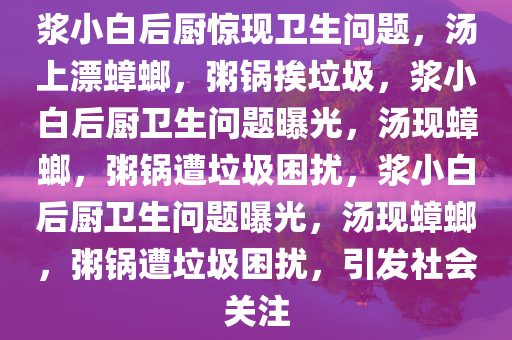 浆小白后厨惊现卫生问题，汤上漂蟑螂，粥锅挨垃圾，浆小白后厨卫生问题曝光，汤现蟑螂，粥锅遭垃圾困扰，浆小白后厨卫生问题曝光，汤现蟑螂，粥锅遭垃圾困扰，引发社会关注